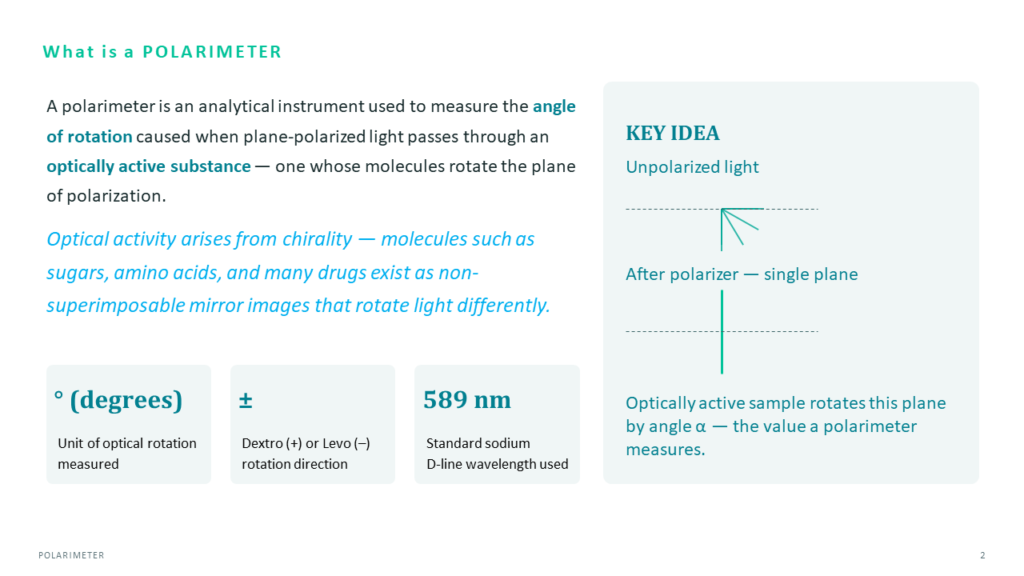 What is a POLARIMETER

A polarimeter is an analytical instrument used to measure the angle of rotation caused when plane-polarized light passes through an optically active substance — one whose molecules rotate the plane of polarization.

Optical activity arises from chirality — molecules such as sugars, amino acids, and many drugs exist as non-superimposable mirror images that rotate light differently.

° (degrees)
Unit of optical rotation measured

±
Dextro (+) or Levo (–) rotation direction

589 nm
Standard sodium D-line wavelength used

KEY IDEA
Unpolarized light

After polarizer — single plane

Optically active sample rotates this plane by angle α — the value a polarimeter measures.

POLARIMETER

2